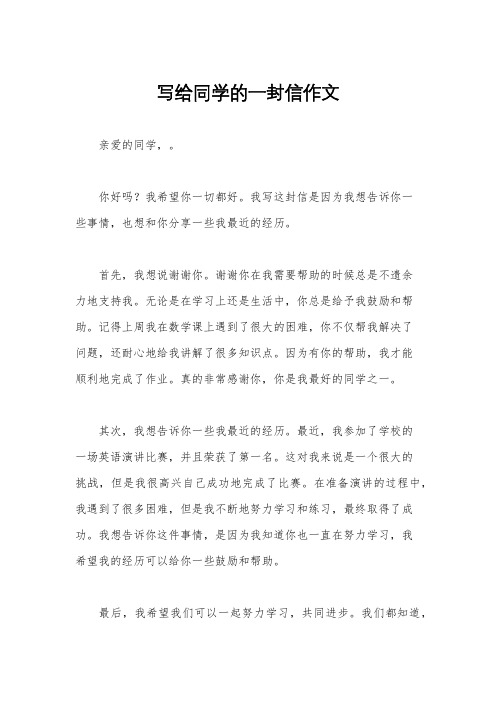 写给同学的一封信作文

亲爱的同学，。

你好吗？我希望你一切都好。我写这封信是因为我想告诉你一些事情，也想和你分享一些我最近的经历。

首先，我想说谢谢你。谢谢你在我需要帮助的时候总是不遗余力地支持我。无论是在学习上还是生活中，你总是给予我鼓励和帮助。记得上周我在数学课上遇到了很大的困难，你不仅帮我解决了问题，还耐心地给我讲解了很多知识点。因为有你的帮助，我才能顺利地完成了作业。真的非常感谢你，你是我最好的同学之一。

其次，我想告诉你一些我最近的经历。最近，我参加了学校的一场英语演讲比赛，并且荣获了第一名。这对我来说是一个很大的挑战，但是我很高兴自己成功地完成了比赛。在准备演讲的过程中，我遇到了很多困难，但是我不断地努力学习和练习，最终取得了成功。我想告诉你这件事情，是因为我知道你也一直在努力学习，我希望我的经历可以给你一些鼓励和帮助。

最后，我希望我们可以一起努力学习，共同进步。我们都知道，